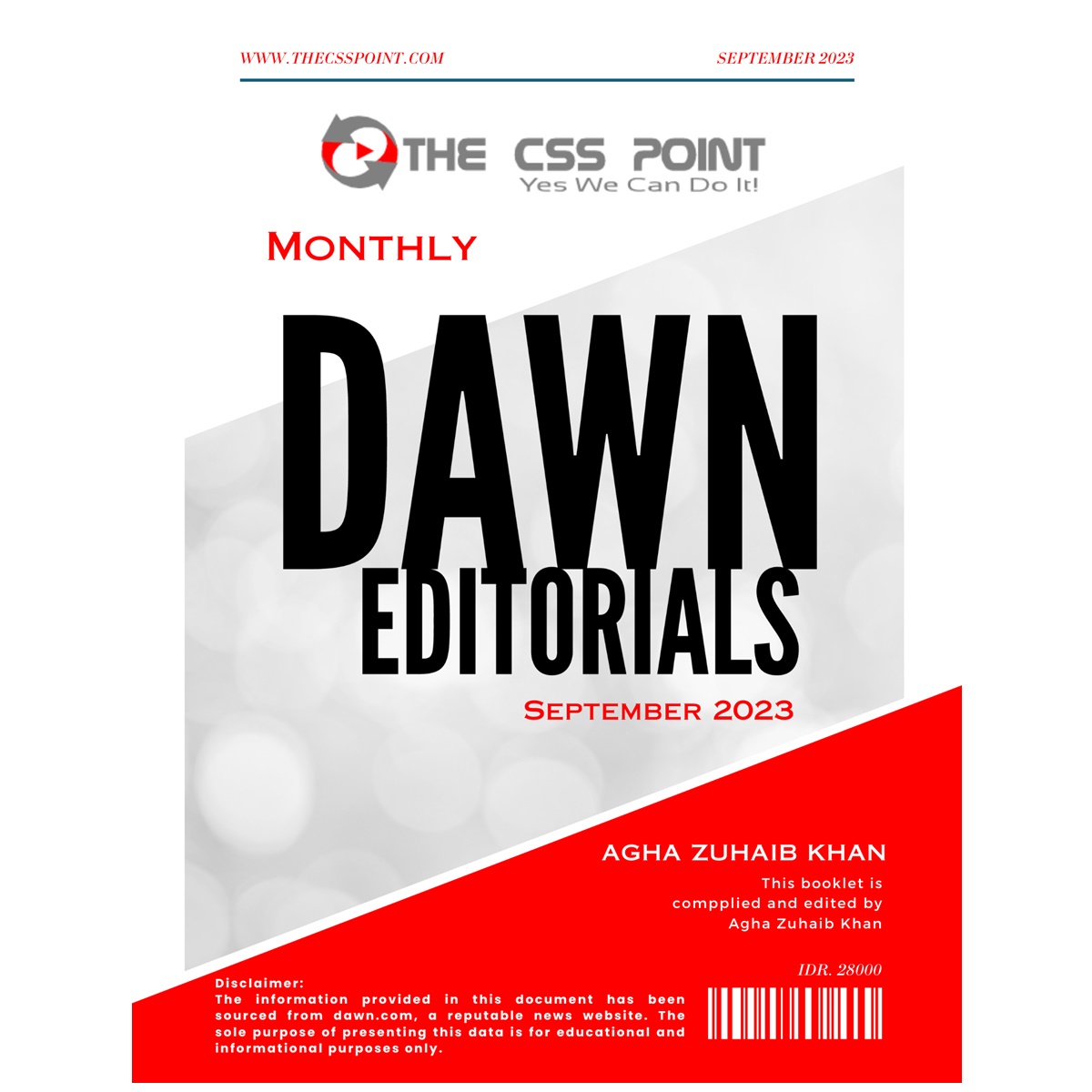 WWW.THECSSPOINT.COM SEPTEMBER 2023

THE CSS POINT
Yes We Can Do It!

MONTHLY

DAWN
EDITORIALS

SEPTEMBER 2023

AGHA ZUHAIB KHAN

This booklet is compplied and edited by Agha Zuhaib Khan

IDR. 28000

Disclaimer:
The information provided in this document has been sourced from dawn.com, a reputable news website. The sole purpose of presenting this data is for educational and informational purposes only.